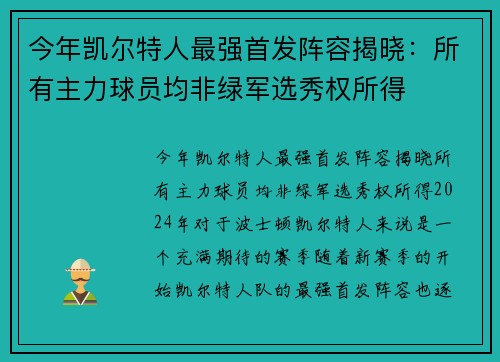 今年凯尔特人最强首发阵容揭晓：所有主力球员均非绿军选秀权所得

今年凯尔特人最强首发阵容揭晓所有主力球员均非绿军选秀权所得2024年对于波士顿凯尔特人来说是一个充满期待的赛季随着新赛季的开始凯尔特人队的最强首发阵容也逐